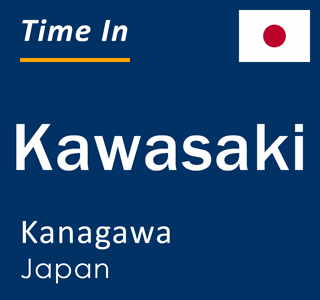 Time In

Kawasaki

Kanagawa
Japan